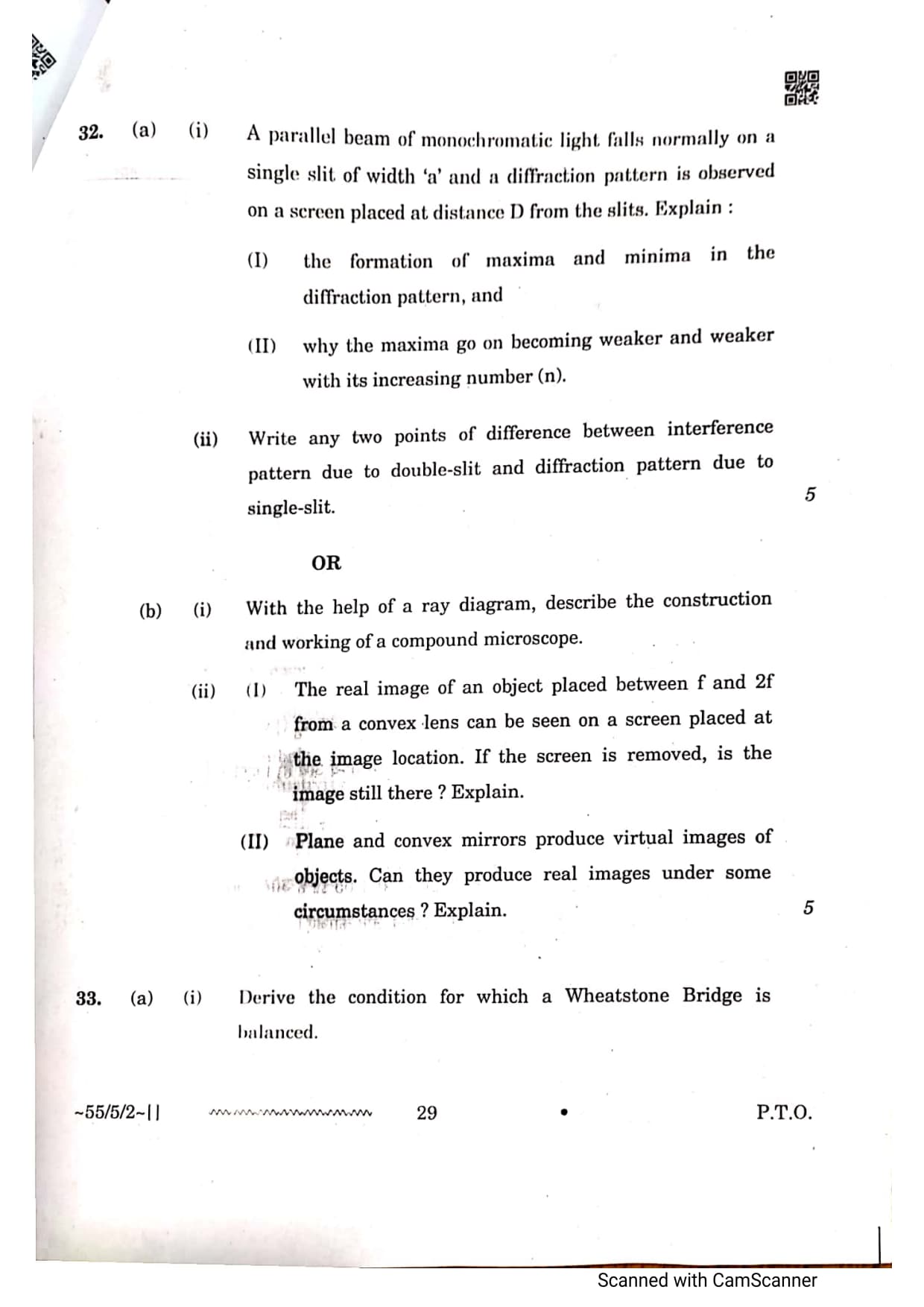 32. (a) (i) A parallel beam of monochromatic light falls normally on a single slit of width 'a' and a diffraction pattern is observed on a screen placed at distance D from the slits. Explain :

(I) the formation of maxima and minima in the diffraction pattern, and

(II) why the maxima go on becoming weaker and weaker with its increasing number (n).

(ii) Write any two points of difference between interference pattern due to double-slit and diffraction pattern due to single-slit. 5

OR

(b) (i) With the help of a ray diagram, describe the construction and working of a compound microscope.

(ii) (I) The real image of an object placed between f and 2f from a convex lens can be seen on a screen placed at the image location. If the screen is removed, is the image still there ? Explain.

(II) Plane and convex mirrors produce virtual images of objects. Can they produce real images under some circumstances ? Explain. 5

33. (a) (i) Derive the condition for which a Wheatstone Bridge is balanced.

~55/5/2~|| 29 P.T.O.

Scanned with CamScanner